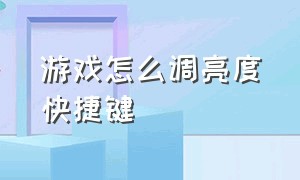 游戏怎么调亮度快捷键